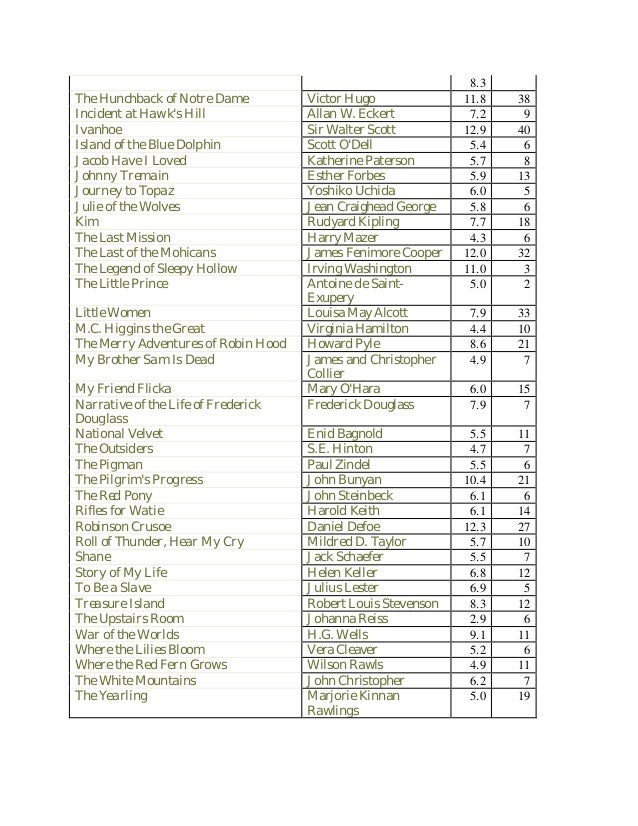 | | | | |
|---|---|---|---|
| | | 8.3 | |
| The Hunchback of Notre Dame | Victor Hugo | 11.8 | 38 |
| Incident at Hawk's Hill | Allan W. Eckert | 7.2 | 9 |
| Ivanhoe | Sir Walter Scott | 12.9 | 40 |
| Island of the Blue Dolphin | Scott O'Dell | 5.4 | 6 |
| Jacob Have I Loved | Katherine Paterson | 5.7 | 8 |
| Johnny Tremain | Esther Forbes | 5.9 | 13 |
| Journey to Topaz | Yoshiko Uchida | 6.0 | 5 |
| Julie of the Wolves | Jean Craighead George | 5.8 | 6 |
| Kim | Rudyard Kipling | 7.7 | 18 |
| The Last Mission | Harry Mazer | 4.3 | 6 |
| The Last of the Mohicans | James Fenimore Cooper | 12.0 | 32 |
| The Legend of Sleepy Hollow | Irving Washington | 11.0 | 3 |
| The Little Prince | Antoine de Saint-Exupery | 5.0 | 2 |
| Little Women | Louisa May Alcott | 7.9 | 33 |
| M.C. Higgins the Great | Virginia Hamilton | 4.4 | 10 |
| The Merry Adventures of Robin Hood | Howard Pyle | 8.6 | 21 |
| My Brother Sam Is Dead | James and Christopher Collier | 4.9 | 7 |
| My Friend Flicka | Mary O'Hara | 6.0 | 15 |
| Narrative of the Life of Frederick Douglass | Frederick Douglass | 7.9 | 7 |
| National Velvet | Enid Bagnold | 5.5 | 11 |
| The Outsiders | S.E. Hinton | 4.7 | 7 |
| The Pigman | Paul Zindel | 5.5 | 6 |
| The Pilgrim's Progress | John Bunyan | 10.4 | 21 |
| The Red Pony | John Steinbeck | 6.1 | 6 |
| Rifles for Watie | Harold Keith | 6.1 | 14 |
| Robinson Crusoe | Daniel Defoe | 12.3 | 27 |
| Roll of Thunder, Hear My Cry | Mildred D. Taylor | 5.7 | 10 |
| Shane | Jack Schaefer | 5.5 | 7 |
| Story of My Life | Helen Keller | 6.8 | 12 |
| To Be a Slave | Julius Lester | 6.9 | 5 |
| Treasure Island | Robert Louis Stevenson | 8.3 | 12 |
| The Upstairs Room | Johanna Reiss | 2.9 | 6 |
| War of the Worlds | H.G. Wells | 9.1 | 11 |
| Where the Lilies Bloom | Vera Cleaver | 5.2 | 6 |
| Where the Red Fern Grows | Wilson Rawls | 4.9 | 11 |
| The White Mountains | John Christopher | 6.2 | 7 |
| The Yearling | Marjorie Kinnan Rawlings | 5.0 | 19 |